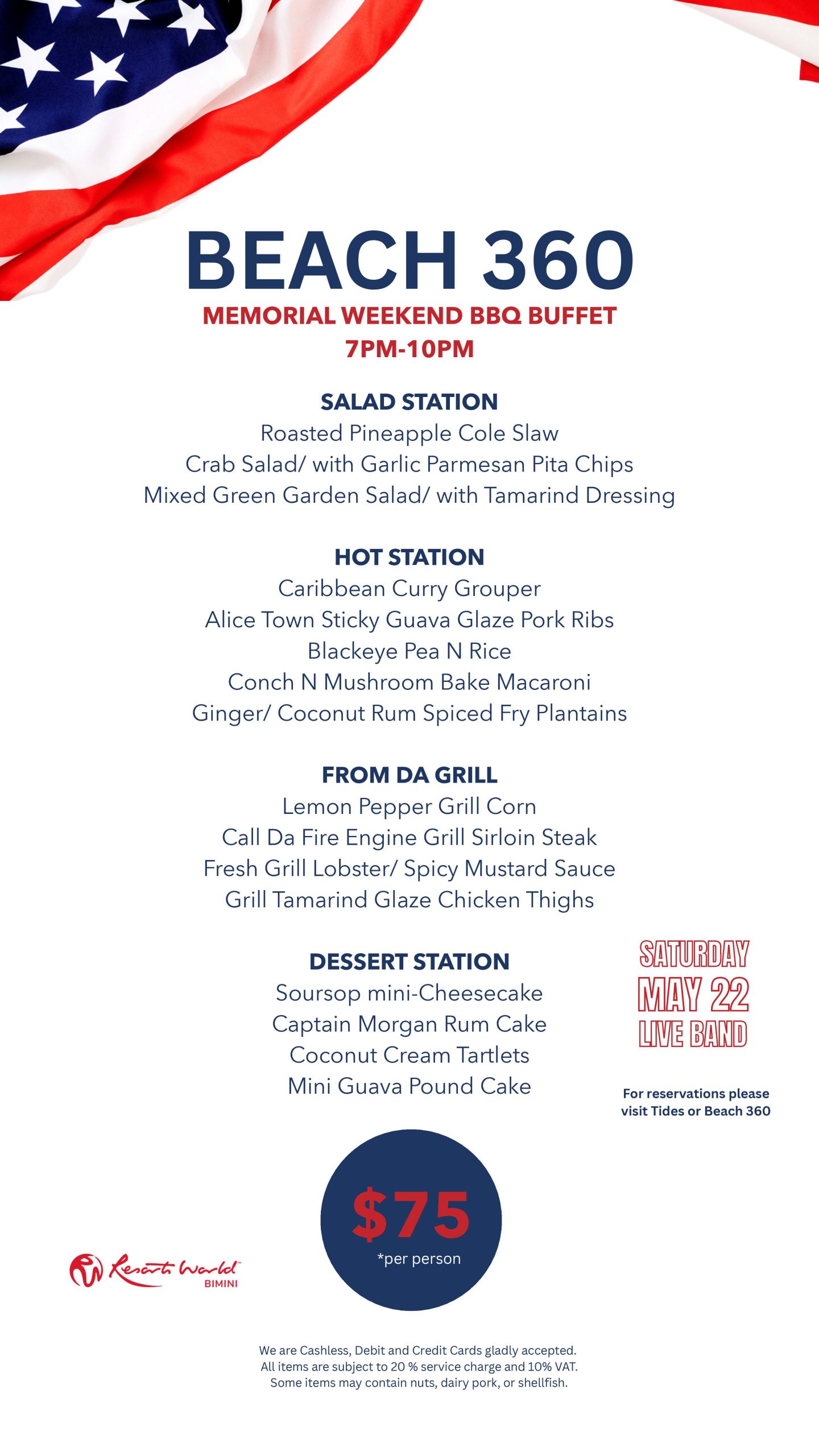 BEACH 360

MEMORIAL WEEKEND BBQ BUFFET
7PM-10PM

SALAD STATION
Roasted Pineapple Cole Slaw
Crab Salad/ with Garlic Parmesan Pita Chips
Mixed Green Garden Salad/ with Tamarind Dressing

HOT STATION
Caribbean Curry Grouper
Alice Town Sticky Guava Glaze Pork Ribs
Blackeye Pea N Rice
Conch N Mushroom Bake Macaroni
Ginger/ Coconut Rum Spiced Fry Plantains

FROM DA GRILL
Lemon Pepper Grill Corn
Call Da Fire Engine Grill Sirloin Steak
Fresh Grill Lobster/ Spicy Mustard Sauce
Grill Tamarind Glaze Chicken Thighs

DESSERT STATION
Soursop mini-Cheesecake
Captain Morgan Rum Cake
Coconut Cream Tartlets
Mini Guava Pound Cake

SATURDAY
MAY 22
LIVE BAND

For reservations please visit Tides or Beach 360

$75
*per person

Resorts World
BIMINI

We are Cashless, Debit and Credit Cards gladly accepted.
All items are subject to 20 % service charge and 10% VAT.
Some items may contain nuts, dairy pork, or shellfish.